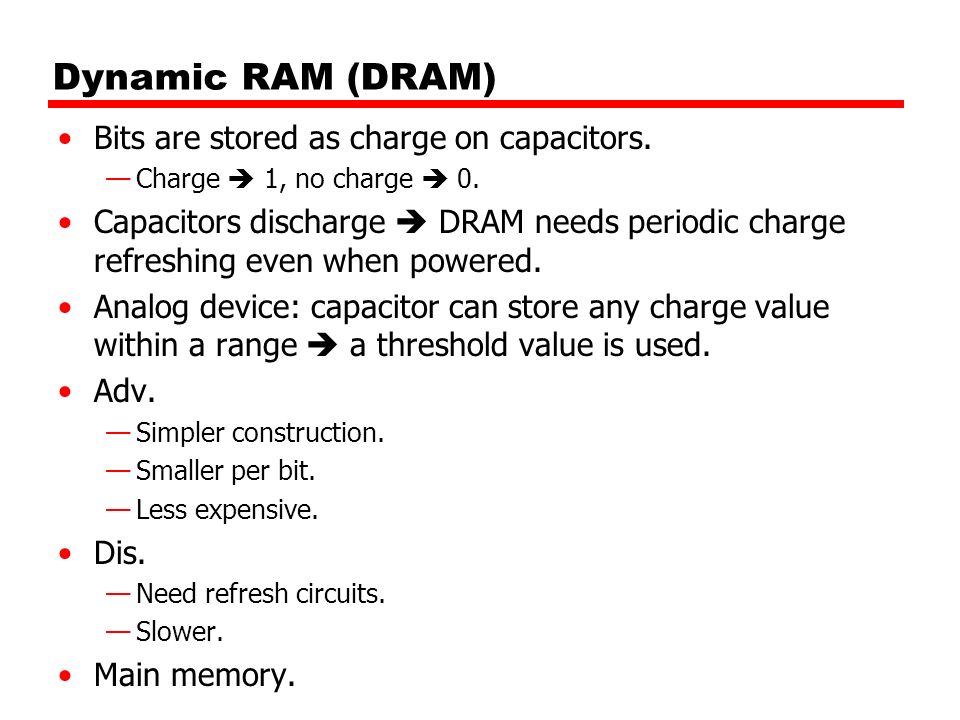 Dynamic RAM (DRAM)

• Bits are stored as charge on capacitors.
— Charge ➔ 1, no charge ➔ 0.

• Capacitors discharge ➔ DRAM needs periodic charge refreshing even when powered.

• Analog device: capacitor can store any charge value within a range ➔ a threshold value is used.

• Adv.
— Simpler construction.
— Smaller per bit.
— Less expensive.

• Dis.
— Need refresh circuits.
— Slower.

• Main memory.